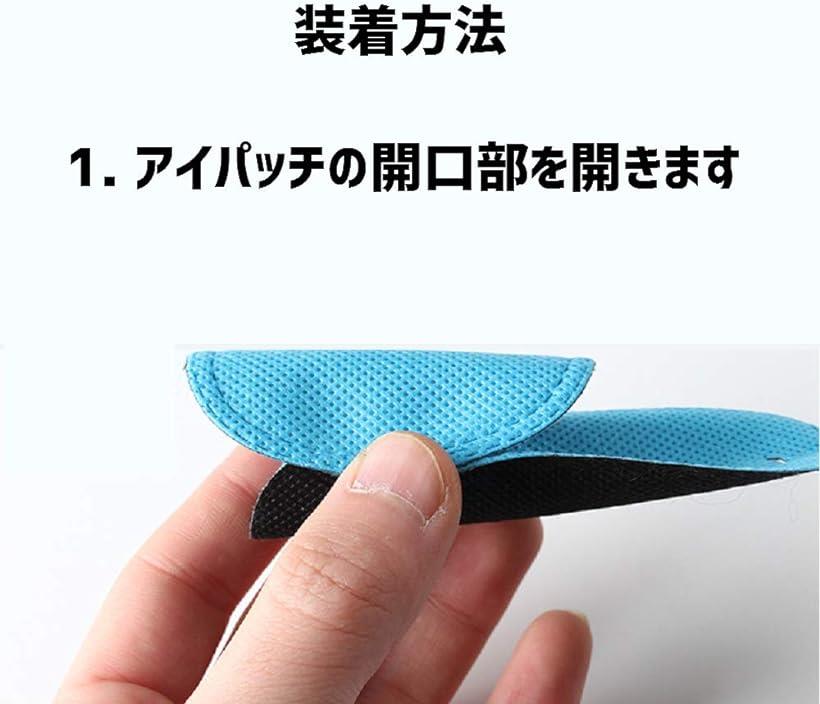 装着方法

1. アイパッチの開口部を開きます